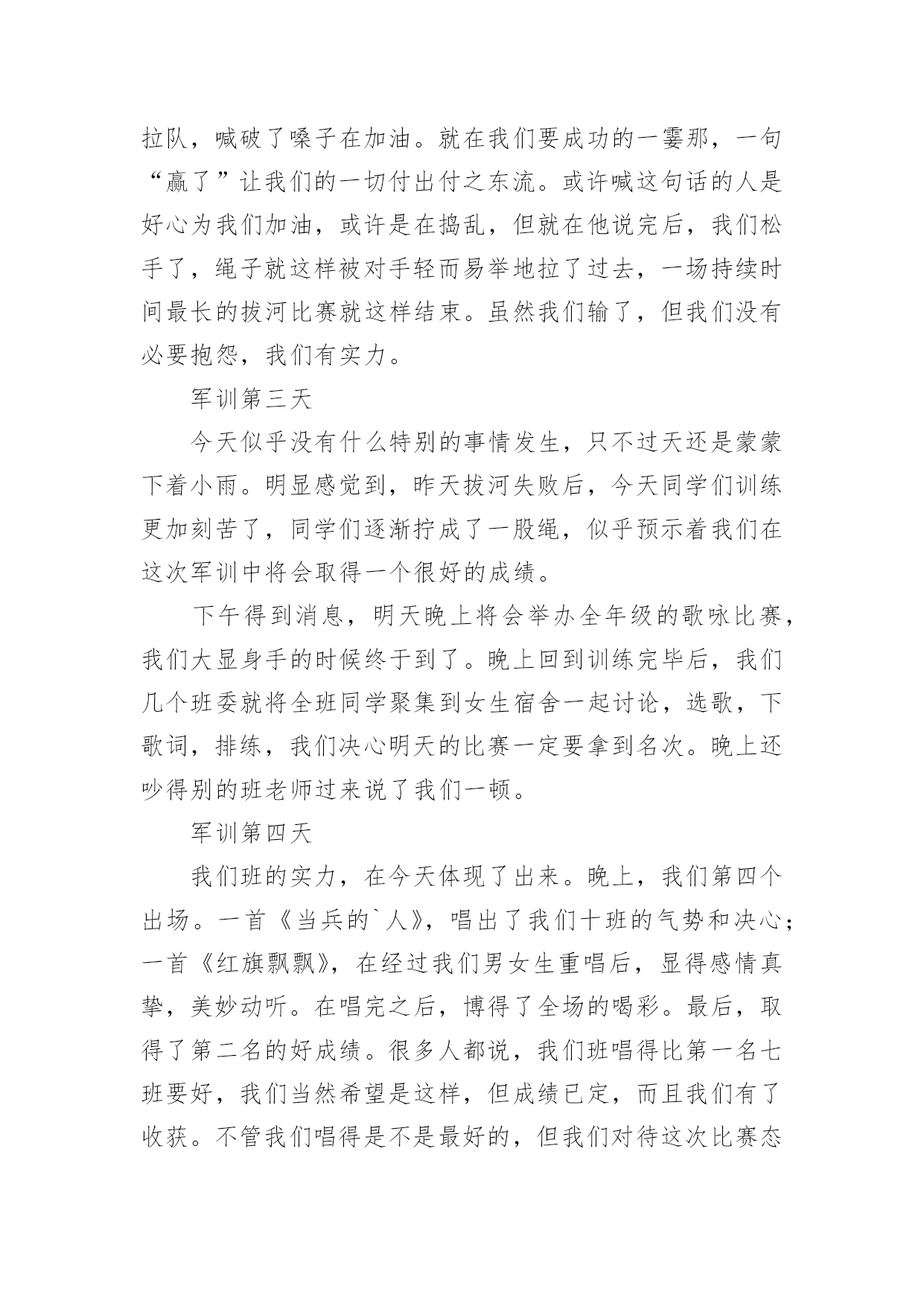 拉队，喊破了嗓子在加油。就在我们要成功的一霎那，一句“赢了”让我们的一切付出付之东流。或许喊这句话的人是好心为我们加油，或许是在捣乱，但就在他说完后，我们松手了，绳子就这样被对手轻而易举地拉了过去，一场持续时间最长的拔河比赛就这样结束。虽然我们输了，但我们没有必要抱怨，我们有实力。

军训第三天

今天似乎没有什么特别的事情发生，只不过天还是蒙蒙下着小雨。明显感觉到，昨天拔河失败后，今天同学们训练更加刻苦了，同学们逐渐拧成了一股绳，似乎预示着我们在这次军训中将会取得一个很好的成绩。

下午得到消息，明天晚上将会举办全年级的歌咏比赛，我们大显身手的时候终于到了。晚上回到训练完毕后，我们几个班委就将全班同学聚集到女生宿舍一起讨论，选歌，下歌词，排练，我们决心明天的比赛一定要拿到名次。晚上还吵得别的班老师过来说了我们一顿。

军训第四天

我们班的实力，在今天体现了出来。晚上，我们第四个出场。一首《当兵的`人》，唱出了我们十班的气势和决心；一首《红旗飘飘》，在经过我们男女生重唱后，显得感情真挚，美妙动听。在唱完之后，博得了全场的喝彩。最后，取得了第二名的好成绩。很多人都说，我们班唱得比第一名七班要好，我们当然希望是这样，但成绩已定，而且我们有了收获。不管我们唱得是不是最好的，但我们对待这次比赛态